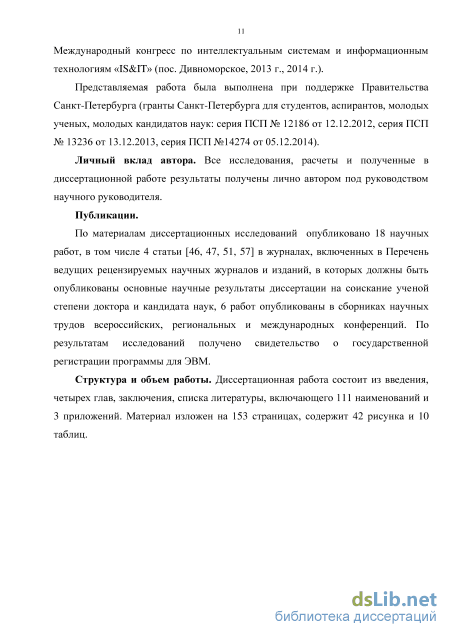 11

Международный конгресс по интеллектуальным системам и информационным технологиям «IS&IT» (пос. Дивноморское, 2013 г., 2014 г.).

Представляемая работа была выполнена при поддержке Правительства Санкт-Петербурга (гранты Санкт-Петербурга для студентов, аспирантов, молодых ученых, молодых кандидатов наук: серия ПСП № 12186 от 12.12.2012, серия ПСП № 13236 от 13.12.2013, серия ПСП №14274 от 05.12.2014).

Личный вклад автора. Все исследования, расчеты и полученные в диссертационной работе результаты получены лично автором под руководством научного руководителя.

Публикации.

По материалам диссертационных исследований опубликовано 18 научных работ, в том числе 4 статьи [46, 47, 51, 57] в журналах, включенных в Перечень ведущих рецензируемых научных журналов и изданий, в которых должны быть опубликованы основные научные результаты диссертации на соискание ученой степени доктора и кандидата наук, 6 работ опубликованы в сборниках научных трудов всероссийских, региональных и международных конференций. По результатам исследований получено свидетельство о государственной регистрации программы для ЭВМ.

Структура и объем работы. Диссертационная работа состоит из введения, четырех глав, заключения, списка литературы, включающего 111 наименований и 3 приложений. Материал изложен на 153 страницах, содержит 42 рисунка и 10 таблиц.

dsLib.net
библиотека диссертаций